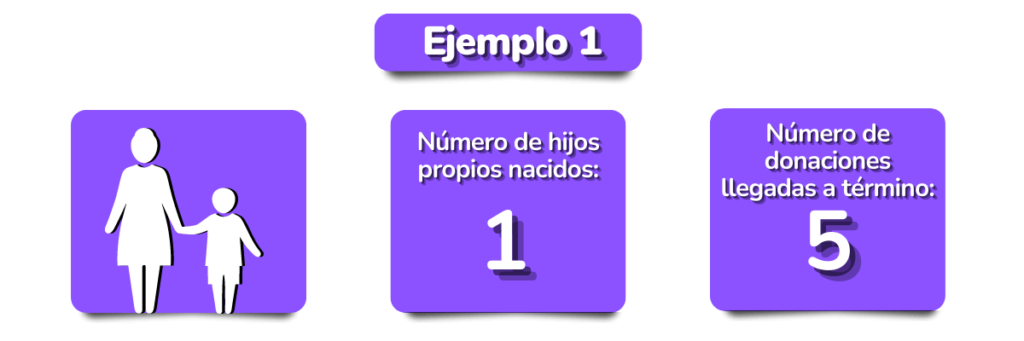 Ejemplo 1

Número de hijos propios nacidos:

1

Número de donaciones llegadas a término:

5